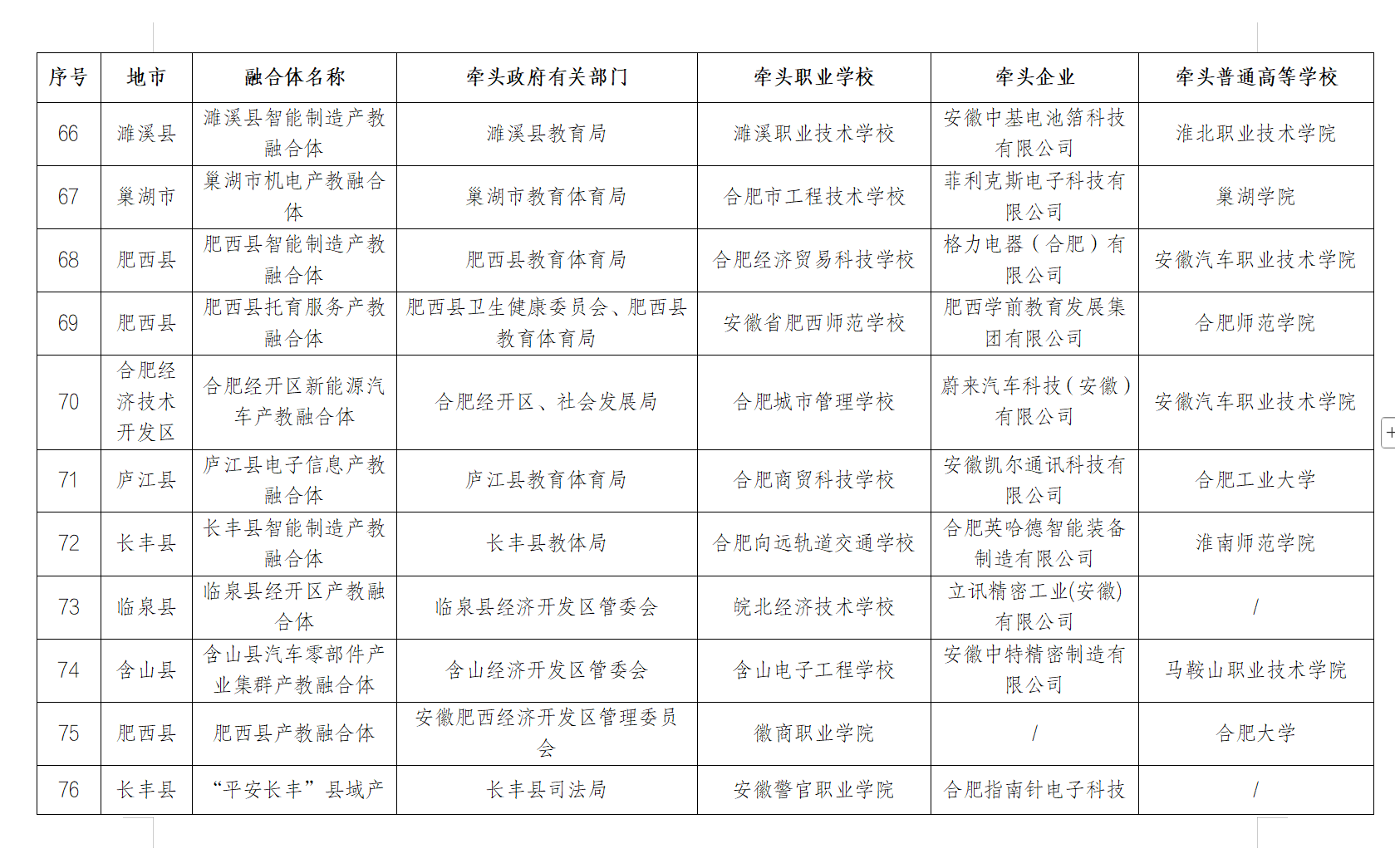 | 序号 | 地市 | 融合体名称 | 牵头政府有关部门 | 牵头职业学校 | 牵头企业 | 牵头普通高等学校 |
|---|---|---|---|---|---|---|
| 66 | 濉溪县 | 濉溪县智能制造产教融合体 | 濉溪县教育局 | 濉溪职业技术学校 | 安徽中基电池箔科技有限公司 | 淮北职业技术学院 |
| 67 | 巢湖市 | 巢湖市机电产教融合体 | 巢湖市教育体育局 | 合肥市工程技术学校 | 菲利克斯电子科技有限公司 | 巢湖学院 |
| 68 | 肥西县 | 肥西县智能制造产教融合体 | 肥西县教育体育局 | 合肥经济贸易科技学校 | 格力电器（合肥）有限公司 | 安徽汽车职业技术学院 |
| 69 | 肥西县 | 肥西县托育服务产教融合体 | 肥西县卫生健康委员会、肥西县教育体育局 | 安徽省肥西师范学校 | 肥西学前教育发展集团有限公司 | 合肥师范学院 |
| 70 | 合肥经济技术开发区 | 合肥经开区新能源汽车产教融合体 | 合肥经开区、社会发展局 | 合肥城市管理学校 | 蔚来汽车科技（安徽）有限公司 | 安徽汽车职业技术学院 |
| 71 | 庐江县 | 庐江县电子信息产教融合体 | 庐江县教育体育局 | 合肥商贸科技学校 | 安徽凯尔通讯科技有限公司 | 合肥工业大学 |
| 72 | 长丰县 | 长丰县智能制造产教融合体 | 长丰县教体局 | 合肥向远轨道交通学校 | 合肥英哈德智能装备制造有限公司 | 淮南师范学院 |
| 73 | 临泉县 | 临泉县经开区产教融合体 | 临泉县经济开发区管委会 | 皖北经济技术学校 | 立讯精密工业(安徽)有限公司 | / |
| 74 | 含山县 | 含山县汽车零部件产业集群产教融合体 | 含山经济开发区管委会 | 含山电子工程学校 | 安徽中特精密制造有限公司 | 马鞍山职业技术学院 |
| 75 | 肥西县 | 肥西县产教融合体 | 安徽肥西经济开发区管理委员会 | 徽商职业学院 | / | 合肥大学 |
| 76 | 长丰县 | “平安长丰”县域产 | 长丰县司法局 | 安徽警官职业学院 | 合肥指南针电子科技 | / |